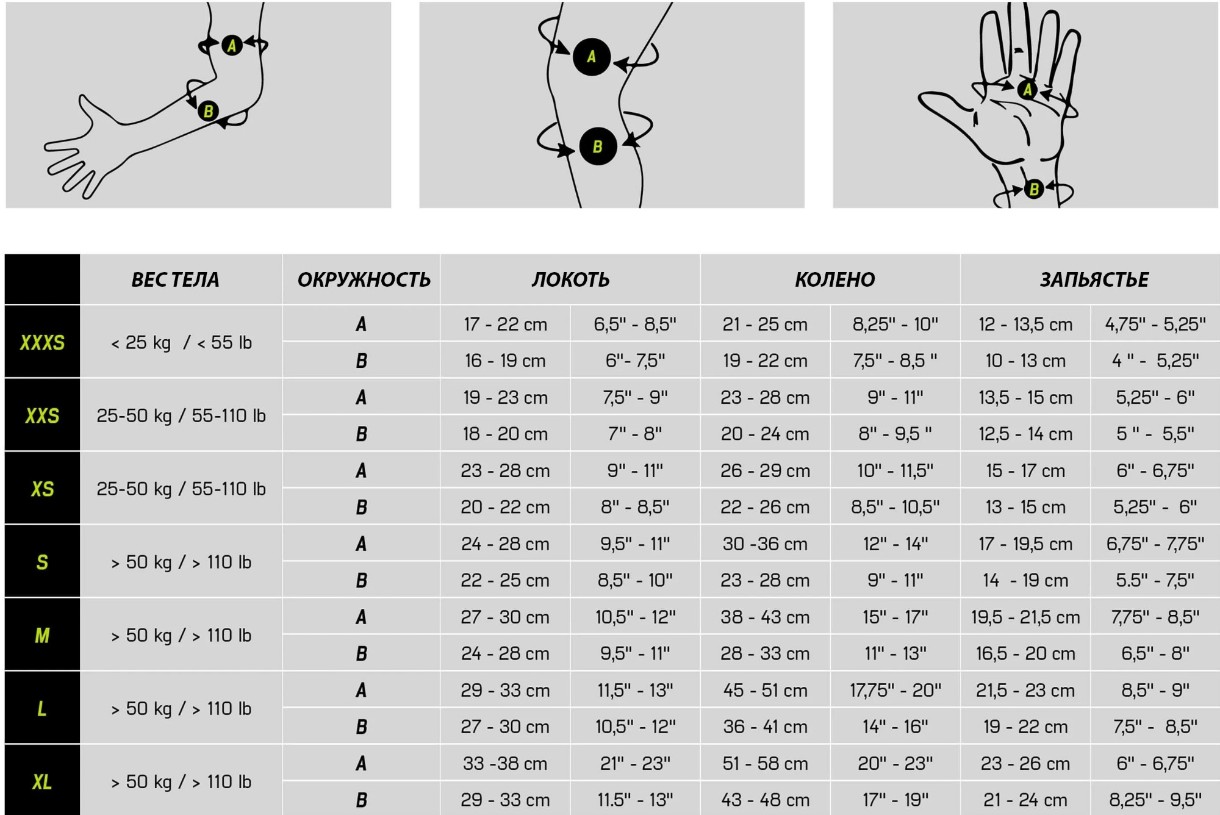 A
B

A
B

A
B

| | ВЕС ТЕЛА | ОКРУЖНОСТЬ | ЛОКОТЬ | | КОЛЕНО | | ЗАПЬЯСТЬЕ | |
|---|---|---|---|---|---|---|---|---|
| XXXS | < 25 kg / < 55 lb | A | 17 - 22 cm | 6,5" - 8,5" | 21 - 25 cm | 8,25" - 10" | 12 - 13,5 cm | 4,75" - 5,25" |
| | | B | 16 - 19 cm | 6"- 7,5" | 19 - 22 cm | 7,5" - 8,5 " | 10 - 13 cm | 4 " - 5,25" |
| XXS | 25-50 kg / 55-110 lb | A | 19 - 23 cm | 7,5" - 9" | 23 - 28 cm | 9" - 11" | 13,5 - 15 cm | 5,25" - 6" |
| | | B | 18 - 20 cm | 7" - 8" | 20 - 24 cm | 8" - 9,5 " | 12,5 - 14 cm | 5 " - 5,5" |
| XS | 25-50 kg / 55-110 lb | A | 23 - 28 cm | 9" - 11" | 26 - 29 cm | 10" - 11,5" | 15 - 17 cm | 6" - 6,75" |
| | | B | 20 - 22 cm | 8" - 8,5" | 22 - 26 cm | 8,5" - 10,5" | 13 - 15 cm | 5,25" - 6" |
| S | > 50 kg / > 110 lb | A | 24 - 28 cm | 9,5" - 11" | 30 -36 cm | 12" - 14" | 17 - 19,5 cm | 6,75" - 7,75" |
| | | B | 22 - 25 cm | 8,5" - 10" | 23 - 28 cm | 9" - 11" | 14 - 19 cm | 5.5" - 7,5" |
| M | > 50 kg / > 110 lb | A | 27 - 30 cm | 10,5" - 12" | 38 - 43 cm | 15" - 17" | 19,5 - 21,5 cm | 7,75" - 8,5" |
| | | B | 24 - 28 cm | 9,5" - 11" | 28 - 33 cm | 11" - 13" | 16,5 - 20 cm | 6,5" - 8" |
| L | > 50 kg / > 110 lb | A | 29 - 33 cm | 11,5" - 13" | 45 - 51 cm | 17,75" - 20" | 21,5 - 23 cm | 8,5" - 9" |
| | | B | 27 - 30 cm | 10,5" - 12" | 36 - 41 cm | 14" - 16" | 19 - 22 cm | 7,5" - 8,5" |
| XL | > 50 kg / > 110 lb | A | 33 -38 cm | 21" - 23" | 51 - 58 cm | 20" - 23" | 23 - 26 cm | 6" - 6,75" |
| | | B | 29 - 33 cm | 11.5" - 13" | 43 - 48 cm | 17" - 19" | 21 - 24 cm | 8,25" - 9,5" |